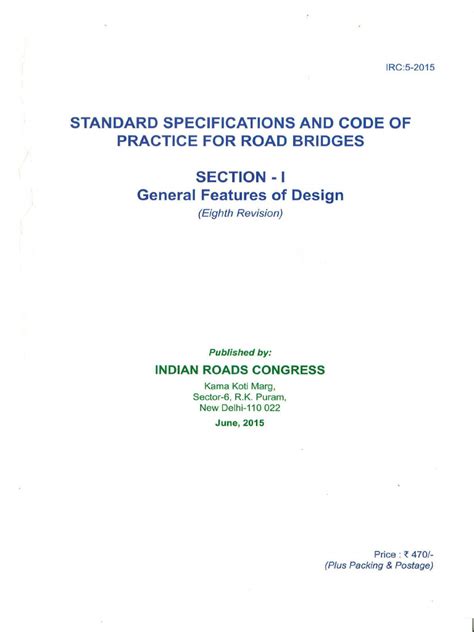 IRC:5-2015

STANDARD SPECIFICATIONS AND CODE OF PRACTICE FOR ROAD BRIDGES

SECTION - I
General Features of Design
(Eighth Revision)

Published by:
INDIAN ROADS CONGRESS
Kama Koti Marg,
Sector-6, R.K. Puram,
New Delhi-110 022
June, 2015

Price : ₹ 470/-
(Plus Packing & Postage)